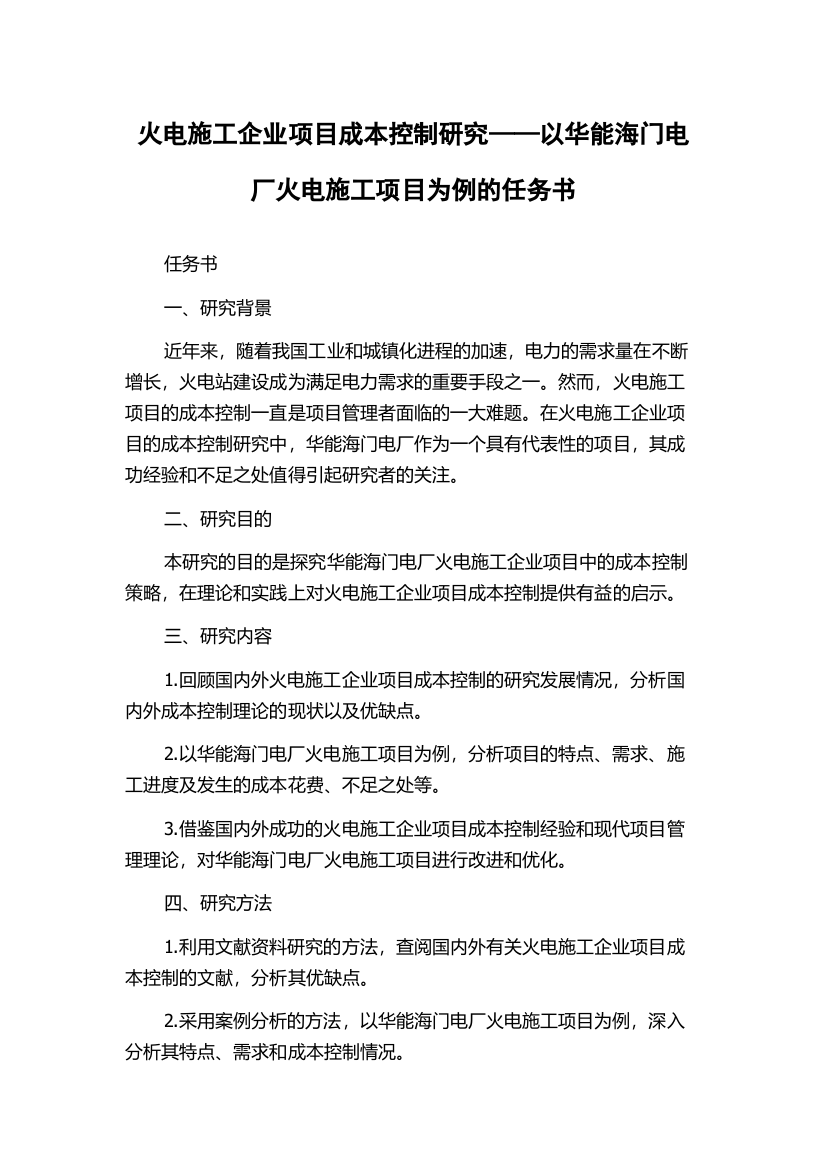 火电施工企业项目成本控制研究——以华能海门电厂火电施工项目为例的任务书

任务书

一、研究背景

近年来，随着我国工业和城镇化进程的加速，电力的需求量在不断增长，火电站建设成为满足电力需求的重要手段之一。然而，火电施工项目的成本控制一直是项目管理者面临的一大难题。在火电施工企业项目的成本控制研究中，华能海门电厂作为一个具有代表性的项目，其成功经验和不足之处值得引起研究者的关注。

二、研究目的

本研究的目的是探究华能海门电厂火电施工企业项目中的成本控制策略，在理论和实践上对火电施工企业项目成本控制提供有益的启示。

三、研究内容

1.回顾国内外火电施工企业项目成本控制的研究发展情况，分析国内外成本控制理论的现状以及优缺点。

2.以华能海门电厂火电施工项目为例，分析项目的特点、需求、施工进度及发生的成本花费、不足之处等。

3.借鉴国内外成功的火电施工企业项目成本控制经验和现代项目管理理论，对华能海门电厂火电施工项目进行改进和优化。

四、研究方法

1.利用文献资料研究的方法，查阅国内外有关火电施工企业项目成本控制的文献，分析其优缺点。

2.采用案例分析的方法，以华能海门电厂火电施工项目为例，深入分析其特点、需求和成本控制情况。